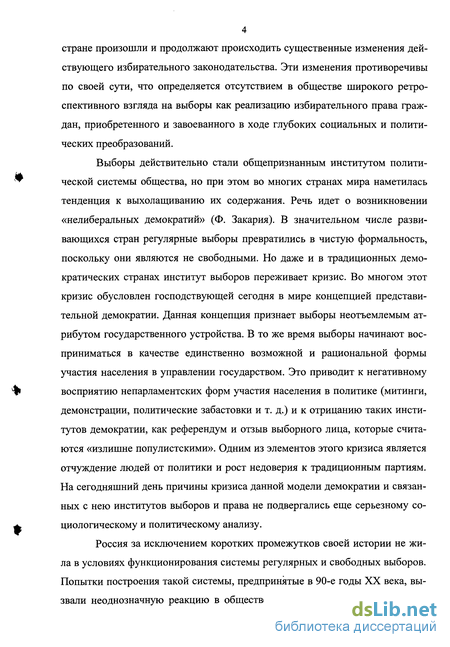 4

стране произошли и продолжают происходить существенные изменения действующего избирательного законодательства. Эти изменения противоречивы по своей сути, что определяется отсутствием в обществе широкого ретроспективного взгляда на выборы как реализацию избирательного права граждан, приобретенного и завоеванного в ходе глубоких социальных и политических преобразований.

Выборы действительно стали общепризнанным институтом политической системы общества, но при этом во многих странах мира наметилась тенденция к выхолащиванию их содержания. Речь идет о возникновении «нелиберальных демократий» (Ф. Закария). В значительном числе развивающихся стран регулярные выборы превратились в чистую формальность, поскольку они являются не свободными. Но даже и в традиционных демократических странах институт выборов переживает кризис. Во многом этот кризис обусловлен господствующей сегодня в мире концепцией представительной демократии. Данная концепция признает выборы неотъемлемым атрибутом государственного устройства. В то же время выборы начинают восприниматься в качестве единственно возможной и рациональной формы участия населения в управлении государством. Это приводит к негативному восприятию непарламентских форм участия населения в политике (митинги, демонстрации, политические забастовки и т. д.) и к отрицанию таких институтов демократии, как референдум и отзыв выборного лица, которые считаются «излишне популистскими». Одним из элементов этого кризиса является отчуждение людей от политики и рост недоверия к традиционным партиям. На сегодняшний день причины кризиса данной модели демократии и связанных с нею институтов выборов и права не подвергались еще серьезному социологическому и политическому анализу.

Россия за исключением коротких промежутков своей истории не жила в условиях функционирования системы регулярных и свободных выборов. Попытки построения такой системы, предпринятые в 90-е годы XX века, вызвали неоднозначную реакцию в обществ

dsLib.net
библиотека диссертаций